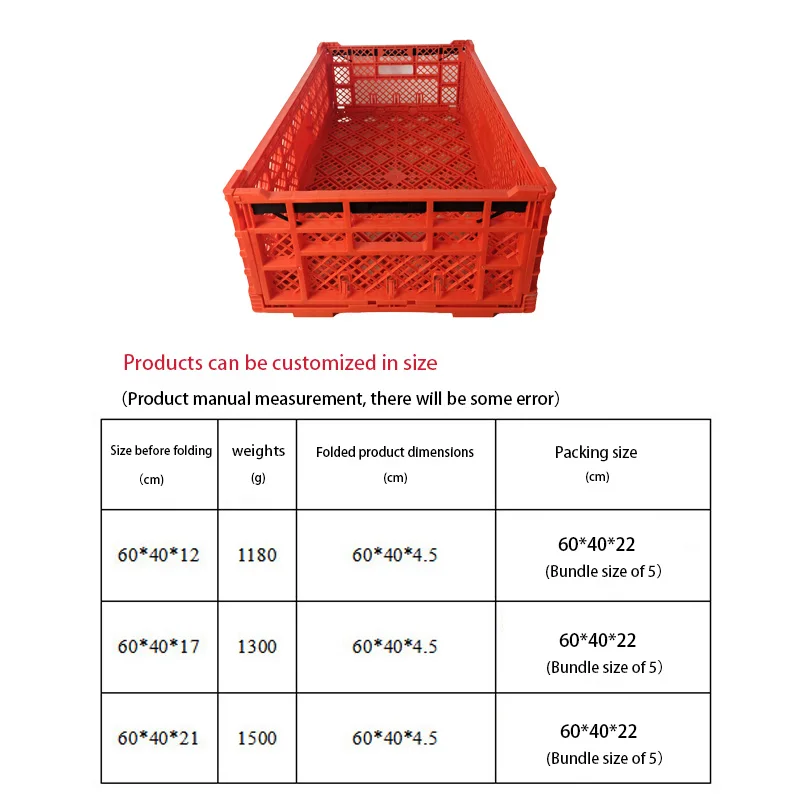 Products can be customized in size

(Product manual measurement, there will be some error)

| Size before folding (cm) | weights (g) | Folded product dimensions (cm) | Packing size (cm) |
|---|---|---|---|
| 60*40*12 | 1180 | 60*40*4.5 | 60*40*22 (Bundle size of 5) |
| 60*40*17 | 1300 | 60*40*4.5 | 60*40*22 (Bundle size of 5) |
| 60*40*21 | 1500 | 60*40*4.5 | 60*40*22 (Bundle size of 5) |